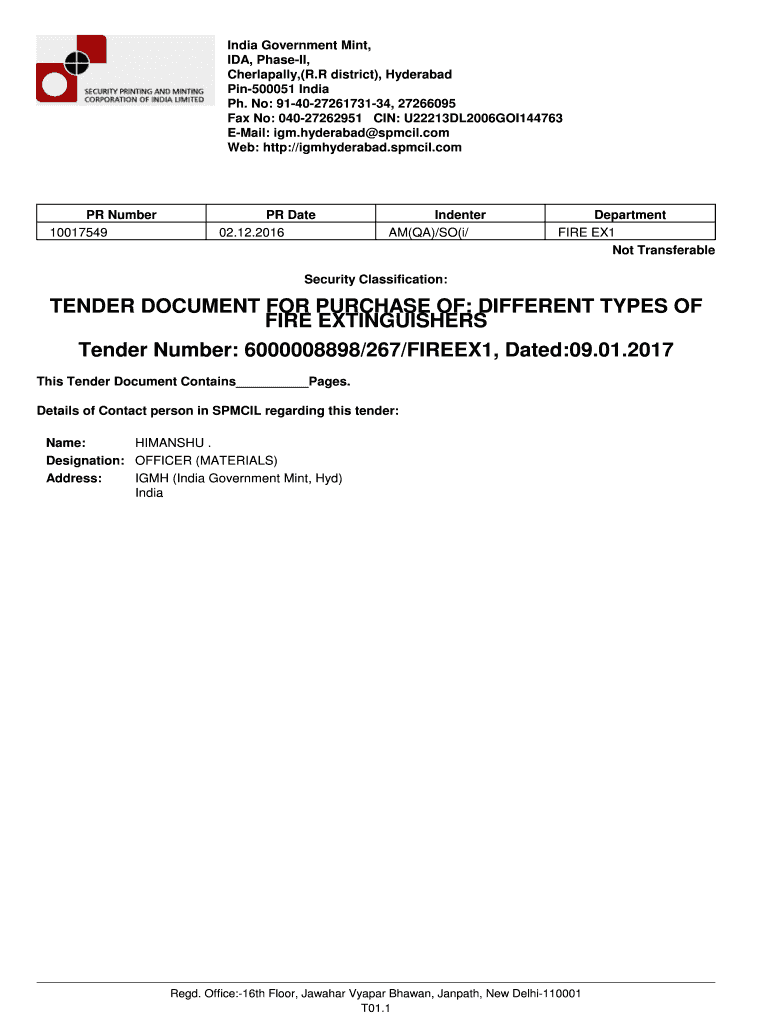 SECURITY PRINTING AND MINTING CORPORATION OF INDIA LIMITED

India Government Mint,
IDA, Phase-II,
Cherlapally,(R.R district), Hyderabad
Pin-500051 India
Ph. No: 91-40-27261731-34, 27266095
Fax No: 040-27262951 CIN: U22213DL2006GOI144763
E-Mail: igm.hyderabad@spmcil.com
Web: http://igmhyderabad.spmcil.com

| PR Number | PR Date | Indenter | Department |
|---|---|---|---|
| 10017549 | 02.12.2016 | AM(QA)/SO(i/ | FIRE EX1 |

Not Transferable

Security Classification:

TENDER DOCUMENT FOR PURCHASE OF: DIFFERENT TYPES OF FIRE EXTINGUISHERS

Tender Number: 6000008898/267/FIREEX1, Dated:09.01.2017

This Tender Document Contains__________Pages.

Details of Contact person in SPMCIL regarding this tender:

Name: HIMANSHU .
Designation: OFFICER (MATERIALS)
Address: IGMH (India Government Mint, Hyd) India

Regd. Office:-16th Floor, Jawahar Vyapar Bhawan, Janpath, New Delhi-110001
T01.1